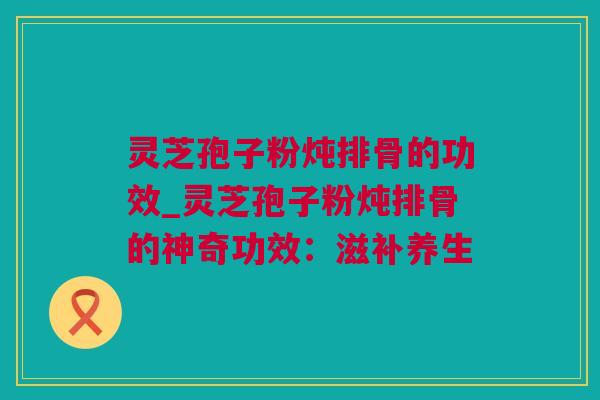 灵芝孢子粉炖排骨的功效_灵芝孢子粉炖排骨的神奇功效：滋补养生